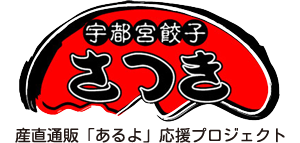 宇都宮餃子
さつき
産直通販「あるよ」応援プロジェクト